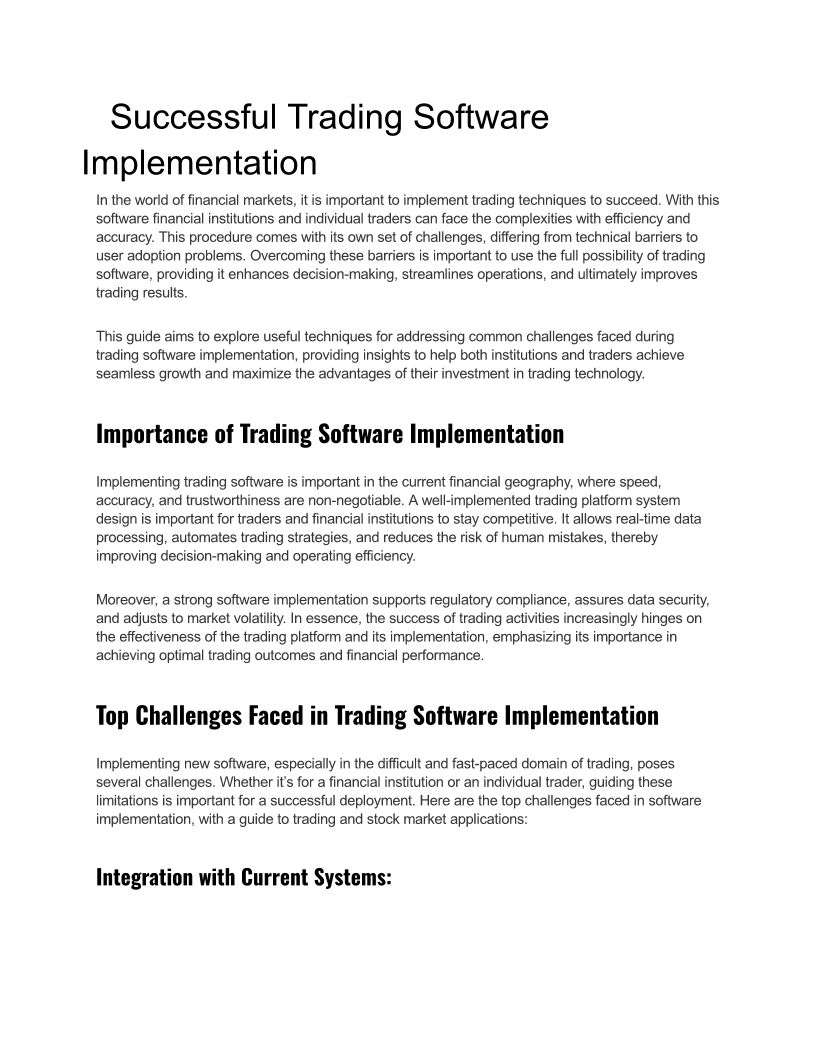 Successful Trading Software Implementation

In the world of financial markets, it is important to implement trading techniques to succeed. With this software financial institutions and individual traders can face the complexities with efficiency and accuracy. This procedure comes with its own set of challenges, differing from technical barriers to user adoption problems. Overcoming these barriers is important to use the full possibility of trading software, providing it enhances decision-making, streamlines operations, and ultimately improves trading results.

This guide aims to explore useful techniques for addressing common challenges faced during trading software implementation, providing insights to help both institutions and traders achieve seamless growth and maximize the advantages of their investment in trading technology.

Importance of Trading Software Implementation

Implementing trading software is important in the current financial geography, where speed, accuracy, and trustworthiness are non-negotiable. A well-implemented trading platform system design is important for traders and financial institutions to stay competitive. It allows real-time data processing, automates trading strategies, and reduces the risk of human mistakes, thereby improving decision-making and operating efficiency.

Moreover, a strong software implementation supports regulatory compliance, assures data security, and adjusts to market volatility. In essence, the success of trading activities increasingly hinges on the effectiveness of the trading platform and its implementation, emphasizing its importance in achieving optimal trading outcomes and financial performance.

Top Challenges Faced in Trading Software Implementation

Implementing new software, especially in the difficult and fast-paced domain of trading, poses several challenges. Whether it's for a financial institution or an individual trader, guiding these limitations is important for a successful deployment. Here are the top challenges faced in software implementation, with a guide to trading and stock market applications:

Integration with Current Systems: